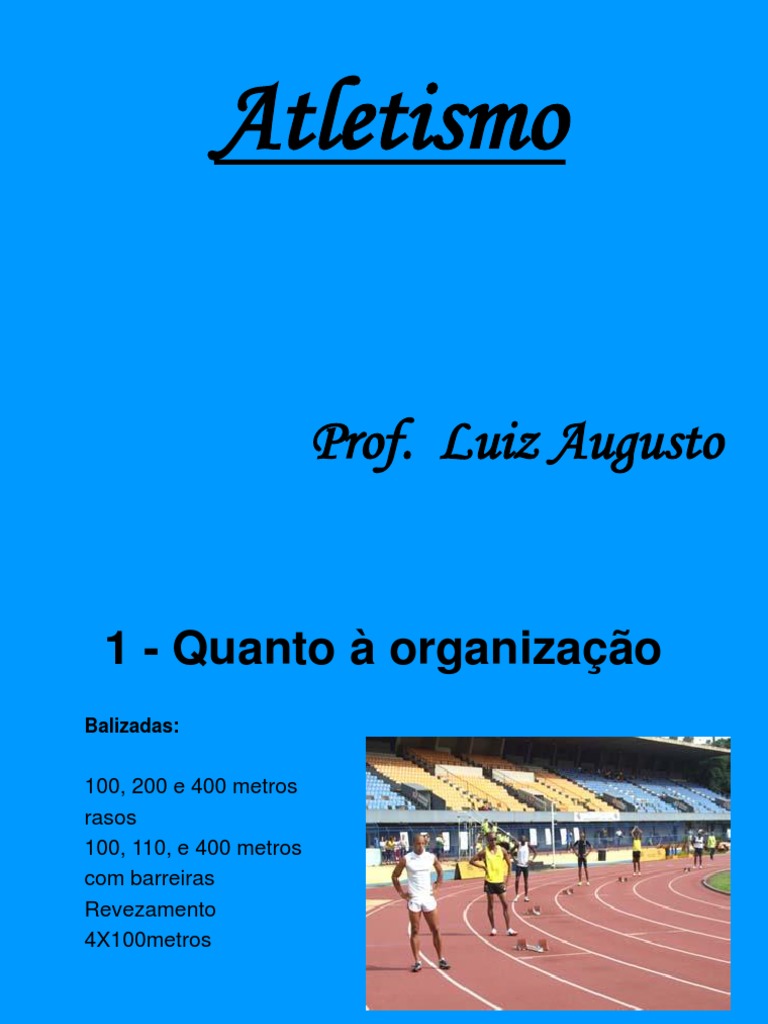 Atletismo

Prof. Luiz Augusto

1 - Quanto à organização

Balizadas:

100, 200 e 400 metros rasos
100, 110, e 400 metros com barreiras
Revezamento 4X100metros